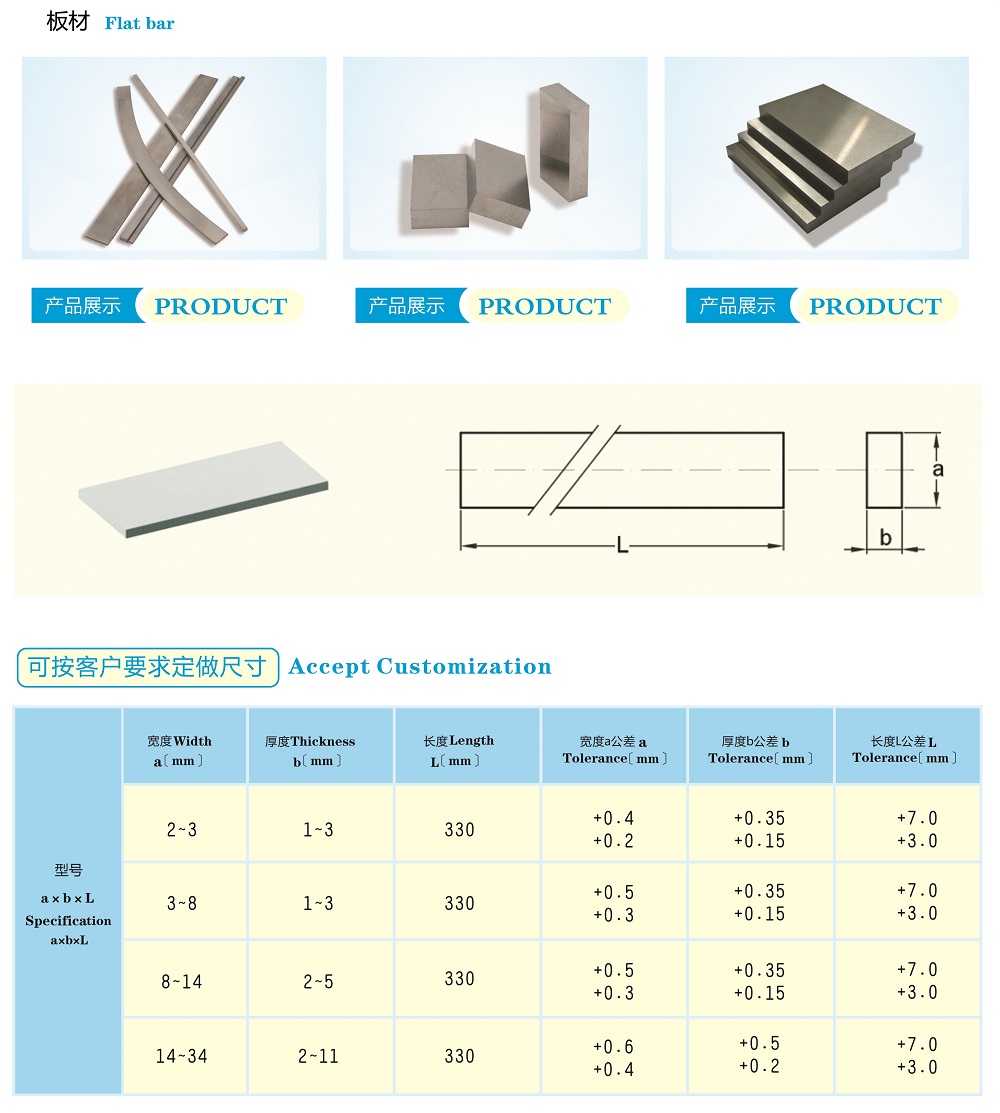 板材 Flat bar

产品展示 PRODUCT

产品展示 PRODUCT

产品展示 PRODUCT

L

a

b

可按客户要求定做尺寸 Accept Customization

| 型号 a×b×L Specification a×b×L | 宽度Width a〔mm〕 | 厚度Thickness b〔mm〕 | 长度Length L〔mm〕 | 宽度a公差 a Tolerance〔mm〕 | 厚度b公差 b Tolerance〔mm〕 | 长度L公差 L Tolerance〔mm〕 |
|---|---|---|---|---|---|---|
| | 2~3 | 1~3 | 330 | +0.4 +0.2 | +0.35 +0.15 | +7.0 +3.0 |
| | 3~8 | 1~3 | 330 | +0.5 +0.3 | +0.35 +0.15 | +7.0 +3.0 |
| | 8~14 | 2~5 | 330 | +0.5 +0.3 | +0.35 +0.15 | +7.0 +3.0 |
| | 14~34 | 2~11 | 330 | +0.6 +0.4 | +0.5 +0.2 | +7.0 +3.0 |